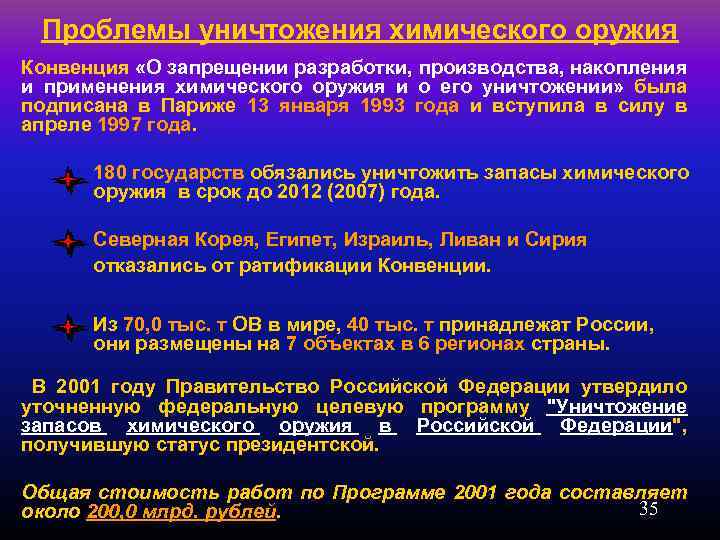 Проблемы уничтожения химического оружия

Конвенция «О запрещении разработки, производства, накопления и применения химического оружия и о его уничтожении» была подписана в Париже 13 января 1993 года и вступила в силу в апреле 1997 года.

180 государств обязались уничтожить запасы химического оружия в срок до 2012 (2007) года.

Северная Корея, Египет, Израиль, Ливан и Сирия отказались от ратификации Конвенции.

Из 70,0 тыс. т ОВ в мире, 40 тыс. т принадлежат России, они размещены на 7 объектах в 6 регионах страны.

В 2001 году Правительство Российской Федерации утвердило уточненную федеральную целевую программу "Уничтожение запасов химического оружия в Российской Федерации", получившую статус президентской.

Общая стоимость работ по Программе 2001 года составляет около 200,0 млрд. рублей.

35